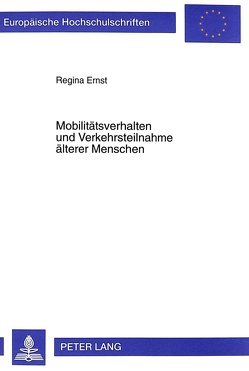 Europäische Hochschulschriften

Regina Ernst

Mobilitätsverhalten und Verkehrsteilnahme älterer Menschen

PETER LANG